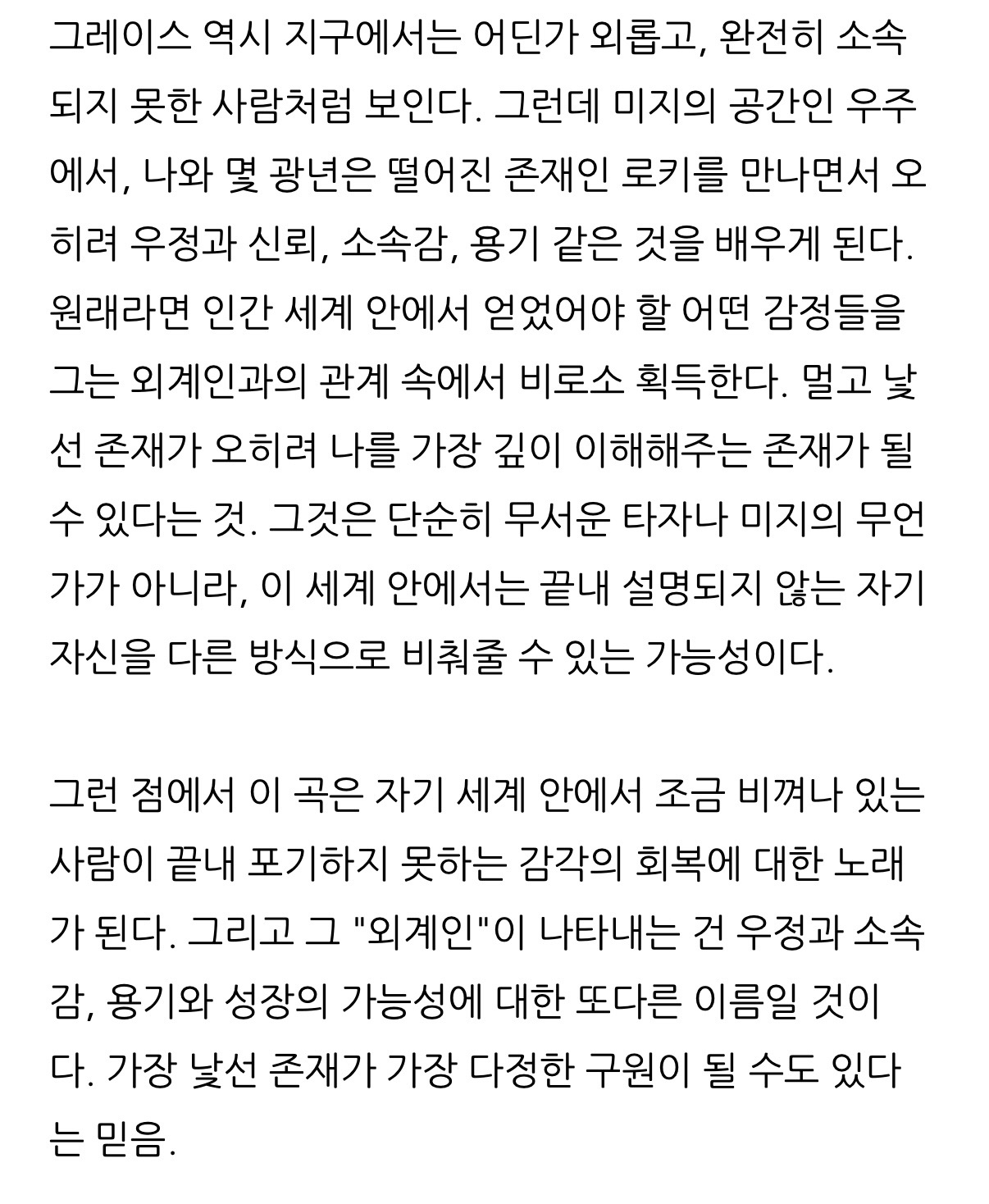 그레이스 역시 지구에서는 어딘가 외롭고, 완전히 소속되지 못한 사람처럼 보인다. 그런데 미지의 공간인 우주에서, 나와 몇 광년은 떨어진 존재인 로키를 만나면서 오히려 우정과 신뢰, 소속감, 용기 같은 것을 배우게 된다. 원래라면 인간 세계 안에서 얻었어야 할 어떤 감정들을 그는 외계인과의 관계 속에서 비로소 획득한다. 멀고 낯선 존재가 오히려 나를 가장 깊이 이해해주는 존재가 될 수 있다는 것. 그것은 단순히 무서운 타자나 미지의 무언가가 아니라, 이 세계 안에서는 끝내 설명되지 않는 자기 자신을 다른 방식으로 비춰줄 수 있는 가능성이다.

그런 점에서 이 곡은 자기 세계 안에서 조금 비껴나 있는 사람이 끝내 포기하지 못하는 감각의 회복에 대한 노래가 된다. 그리고 그 "외계인"이 나타내는 건 우정과 소속감, 용기와 성장의 가능성에 대한 또다른 이름일 것이다. 가장 낯선 존재가 가장 다정한 구원이 될 수도 있다는 믿음.